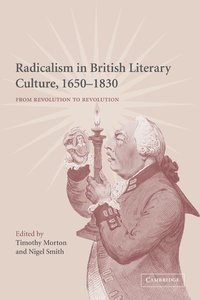 Radicalism in British Literary Culture, 1650–1830

FROM REVOLUTION TO REVOLUTION

Edited by
Timothy Morton
and Nigel Smith

CAMBRIDGE